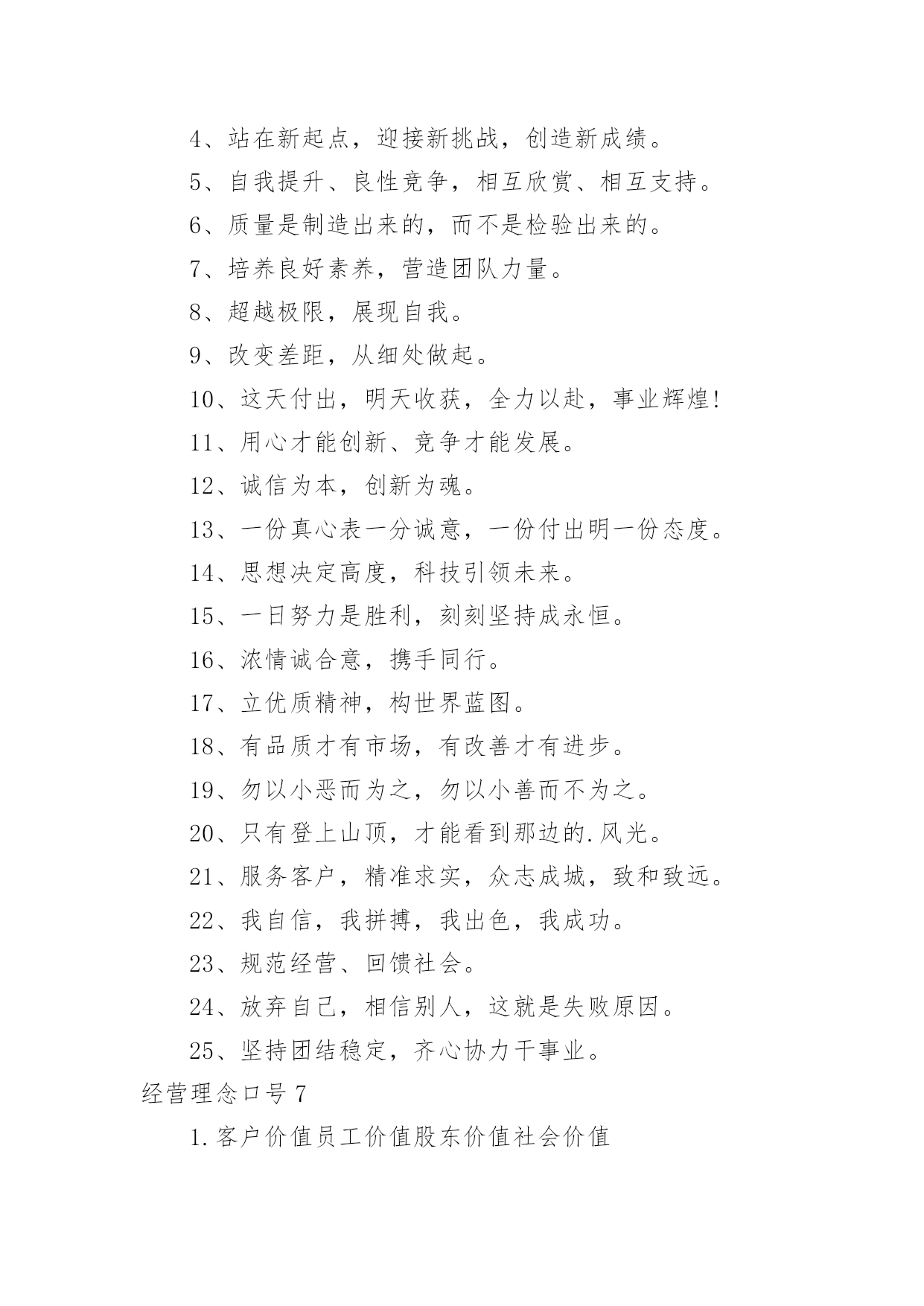 4、站在新起点，迎接新挑战，创造新成绩。

5、自我提升、良性竞争，相互欣赏、相互支持。

6、质量是制造出来的，而不是检验出来的。

7、培养良好素养，营造团队力量。

8、超越极限，展现自我。

9、改变差距，从细处做起。

10、这天付出，明天收获，全力以赴，事业辉煌!

11、用心才能创新、竞争才能发展。

12、诚信为本，创新为魂。

13、一份真心表一分诚意，一份付出明一份态度。

14、思想决定高度，科技引领未来。

15、一日努力是胜利，刻刻坚持成永恒。

16、浓情诚合意，携手同行。

17、立优质精神，构世界蓝图。

18、有品质才有市场，有改善才有进步。

19、勿以小恶而为之，勿以小善而不为之。

20、只有登上山顶，才能看到那边的.风光。

21、服务客户，精准求实，众志成城，致和致远。

22、我自信，我拼搏，我出色，我成功。

23、规范经营、回馈社会。

24、放弃自己，相信别人，这就是失败原因。

25、坚持团结稳定，齐心协力干事业。

经营理念口号 7

1.客户价值员工价值股东价值社会价值